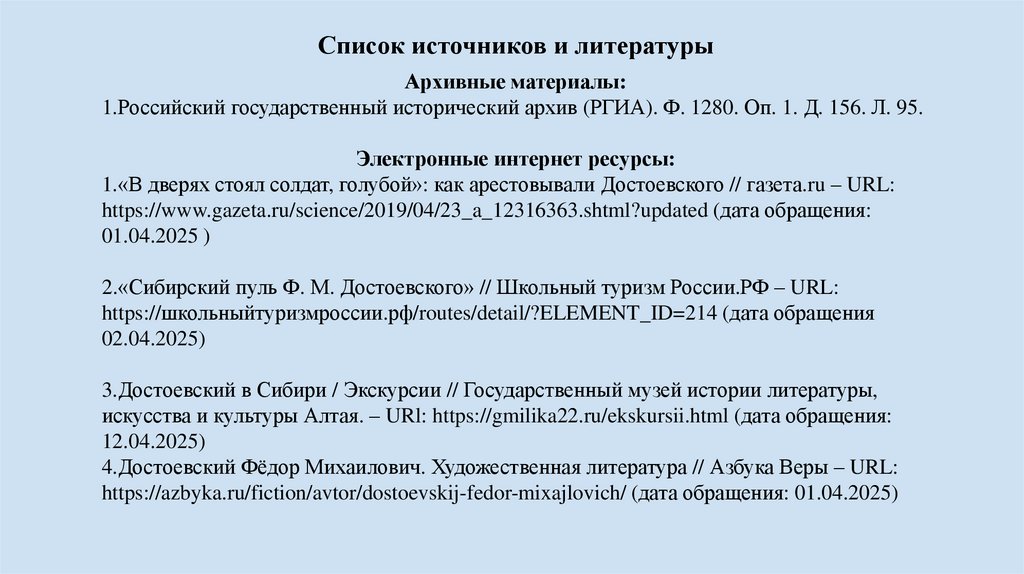 Список источников и литературы

Архивные материалы:
1.Российский государственный исторический архив (РГИА). Ф. 1280. Оп. 1. Д. 156. Л. 95.

Электронные интернет ресурсы:
1.«В дверях стоял солдат, голубой»: как арестовывали Достоевского // газета.ru – URL: https://www.gazeta.ru/science/2019/04/23_a_12316363.shtml?updated (дата обращения: 01.04.2025 )

2.«Сибирский пуль Ф. М. Достоевского» // Школьный туризм России.РФ – URL: https://школьныйтуризмроссии.рф/routes/detail/?ELEMENT_ID=214 (дата обращения 02.04.2025)

3.Достоевский в Сибири / Экскурсии // Государственный музей истории литературы, искусства и культуры Алтая. – URl: https://gmilika22.ru/ekskursii.html (дата обращения: 12.04.2025)
4.Достоевский Фёдор Михаилович. Художественная литература // Азбука Веры – URL: https://azbyka.ru/fiction/avtor/dostoevskij-fedor-mixajlovich/ (дата обращения: 01.04.2025)